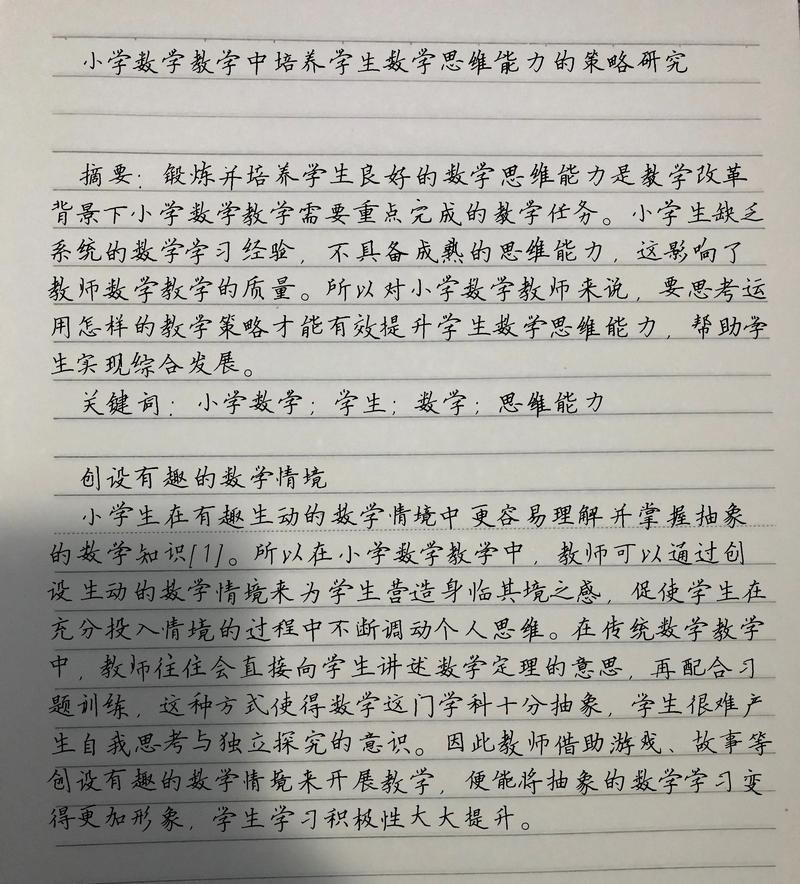 小学数学教学中培养学生数学思维能力的策略研究

摘要：锻炼并培养学生良好的数学思维能力是教学改革背景下小学数学教学需要重点完成的教学任务。小学生缺乏系统的数学学习经验，不具备成熟的思维能力，这影响了教师数学教学的质量。所以对小学数学教师来说，要思考运用怎样的教学策略才能有效提升学生数学思维能力，帮助学生实现综合发展。

关键词：小学数学；学生；数学；思维能力

创设有趣的数学情境

小学生在有趣生动的数学情境中更容易理解并掌握抽象的数学知识[1]。所以在小学数学教学中，教师可以通过创设生动的数学情境来为学生营造身临其境之感，促使学生在充分投入情境的过程中不断调动个人思维。在传统数学教学中，教师往往会直接向学生讲述数学定理的意思，再配合习题训练，这种方式使得数学这门学科十分抽象，学生很难产生自我思考与独立探究的意识。因此教师借助游戏、故事等创设有趣的数学情境来开展教学，便能将抽象的数学学习变得更加形象，学生学习积极性大大提升。